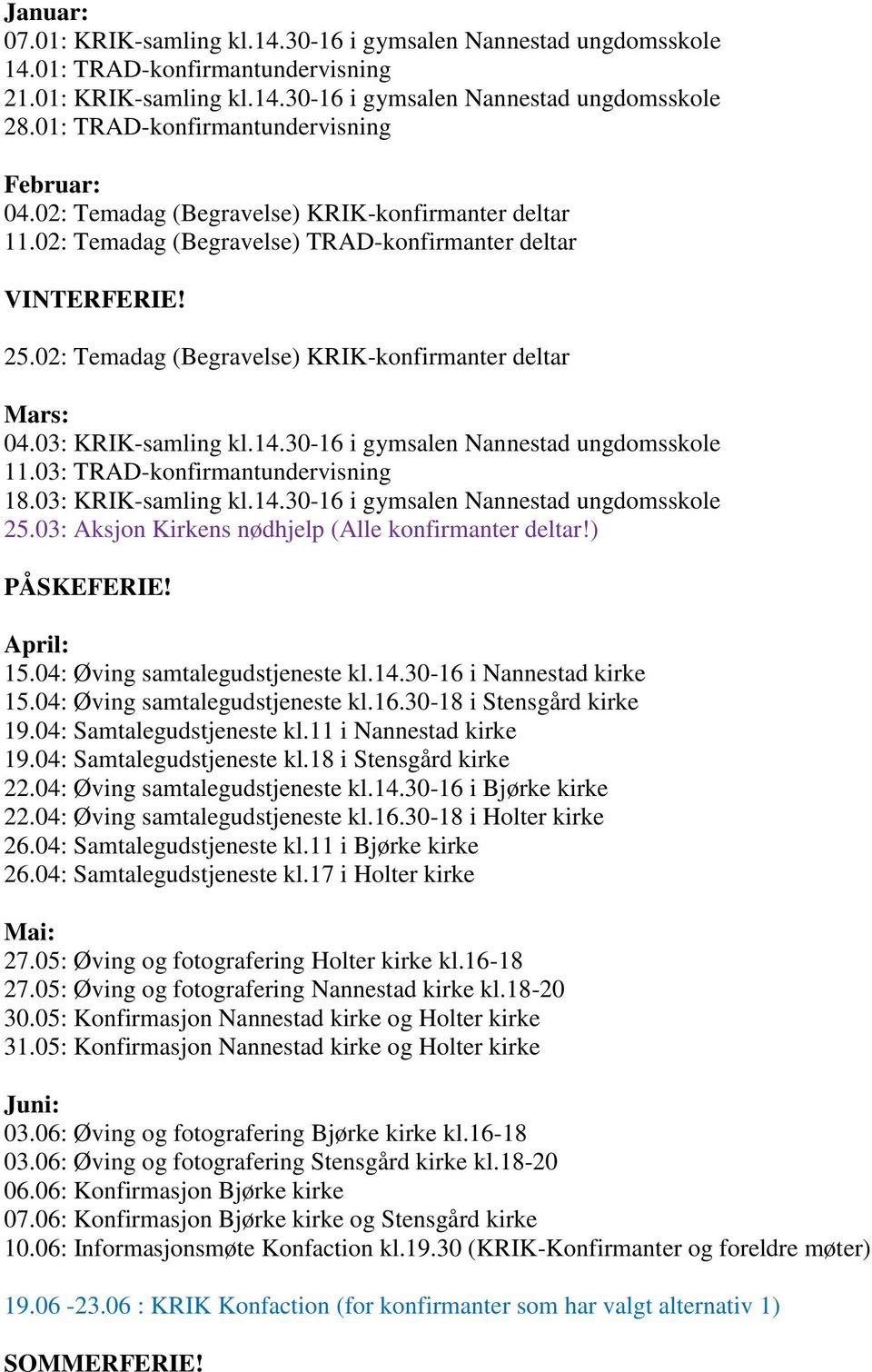 Januar:
07.01: KRIK-samling kl.14.30-16 i gymsalen Nannestad ungdomsskole
14.01: TRAD-konfirmantundervisning
21.01: KRIK-samling kl.14.30-16 i gymsalen Nannestad ungdomsskole
28.01: TRAD-konfirmantundervisning

Februar:
04.02: Temadag (Begravelse) KRIK-konfirmanter deltar
11.02: Temadag (Begravelse) TRAD-konfirmanter deltar

VINTERFERIE!

25.02: Temadag (Begravelse) KRIK-konfirmanter deltar

Mars:
04.03: KRIK-samling kl.14.30-16 i gymsalen Nannestad ungdomsskole
11.03: TRAD-konfirmantundervisning
18.03: KRIK-samling kl.14.30-16 i gymsalen Nannestad ungdomsskole
25.03: Aksjon Kirkens nødhjelp (Alle konfirmanter deltar!)

PÅSKEFERIE!

April:
15.04: Øving samtalegudstjeneste kl.14.30-16 i Nannestad kirke
15.04: Øving samtalegudstjeneste kl.16.30-18 i Stensgård kirke
19.04: Samtalegudstjeneste kl.11 i Nannestad kirke
19.04: Samtalegudstjeneste kl.18 i Stensgård kirke
22.04: Øving samtalegudstjeneste kl.14.30-16 i Bjørke kirke
22.04: Øving samtalegudstjeneste kl.16.30-18 i Holter kirke
26.04: Samtalegudstjeneste kl.11 i Bjørke kirke
26.04: Samtalegudstjeneste kl.17 i Holter kirke

Mai:
27.05: Øving og fotografering Holter kirke kl.16-18
27.05: Øving og fotografering Nannestad kirke kl.18-20
30.05: Konfirmasjon Nannestad kirke og Holter kirke
31.05: Konfirmasjon Nannestad kirke og Holter kirke

Juni:
03.06: Øving og fotografering Bjørke kirke kl.16-18
03.06: Øving og fotografering Stensgård kirke kl.18-20
06.06: Konfirmasjon Bjørke kirke
07.06: Konfirmasjon Bjørke kirke og Stensgård kirke
10.06: Informasjonsmøte Konfaction kl.19.30 (KRIK-Konfirmanter og foreldre møter)

19.06 -23.06 : KRIK Konfaction (for konfirmanter som har valgt alternativ 1)

SOMMERFERIE!